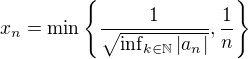 $x_n = \min\left\{\frac{1}{\sqrt{\inf_{k\in\mathbb{N}}|a_n|}}, \frac{1}{n}\right\}$